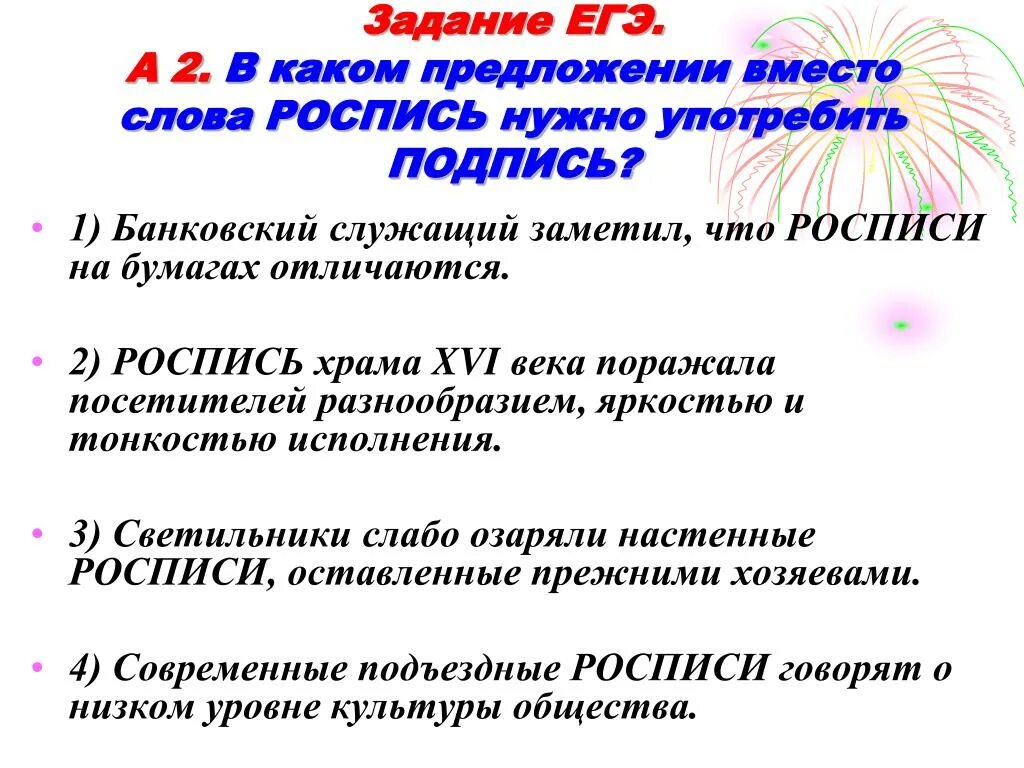 Задание ЕГЭ.
А 2. В каком предложении вместо слова РОСПИСЬ нужно употребить ПОДПИСЬ?

• 1) Банковский служащий заметил, что РОСПИСИ на бумагах отличаются.

• 2) РОСПИСЬ храма XVI века поражала посетителей разнообразием, яркостью и тонкостью исполнения.

• 3) Светильники слабо озаряли настенные РОСПИСИ, оставленные прежними хозяевами.

• 4) Современные подъездные РОСПИСИ говорят о низком уровне культуры общества.